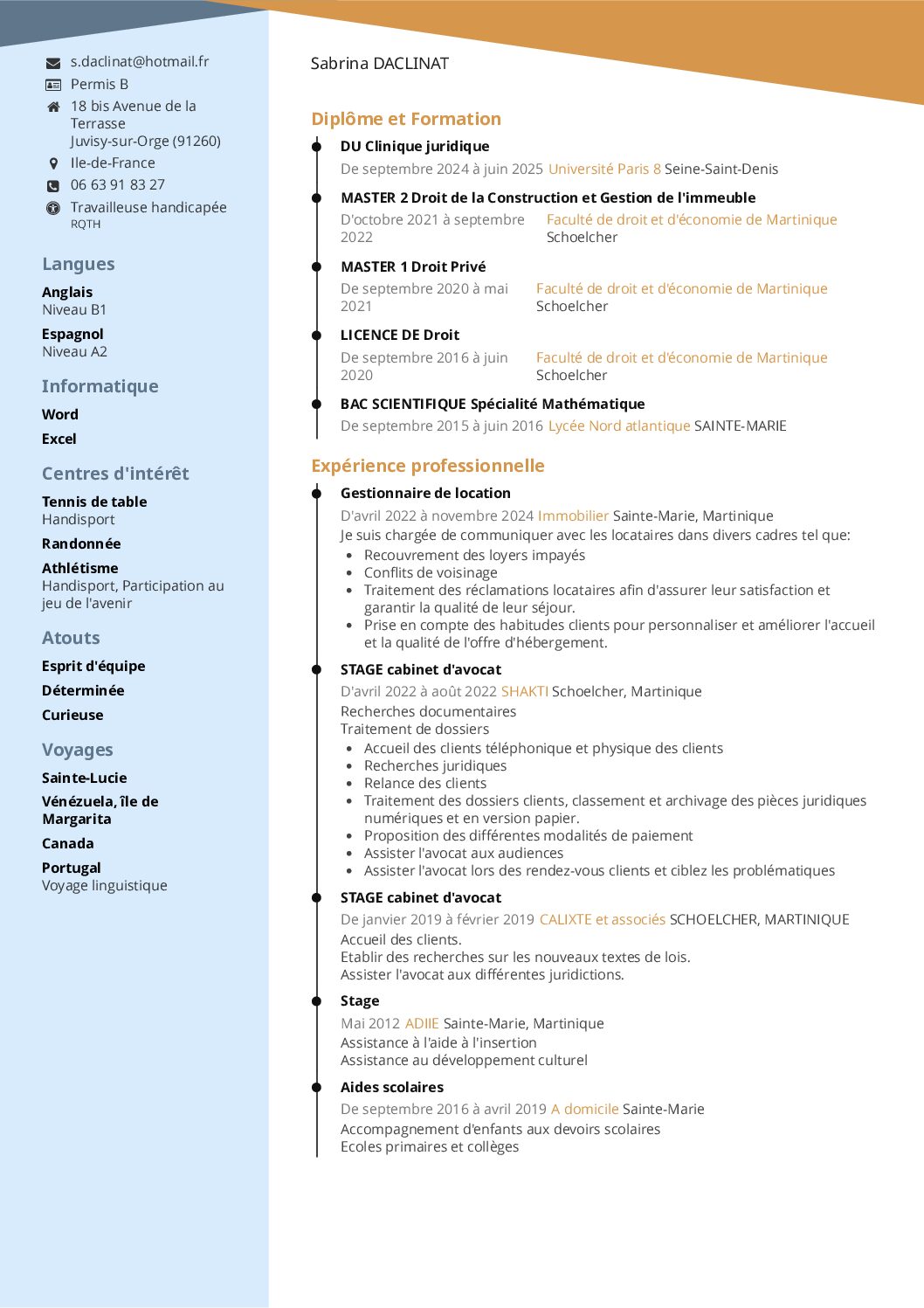 s.daclinat@hotmail.fr
Permis B
18 bis Avenue de la Terrasse
Juvisy-sur-Orge (91260)
Ile-de-France
06 63 91 83 27
Travailleuse handicapée
RQTH

Langues

Anglais
Niveau B1

Espagnol
Niveau A2

Informatique

Word

Excel

Centres d'intérêt

Tennis de table
Handisport

Randonnée

Athlétisme
Handisport, Participation au jeu de l'avenir

Atouts

Esprit d'équipe

Déterminée

Curieuse

Voyages

Sainte-Lucie

Vénézuela, île de Margarita

Canada

Portugal
Voyage linguistique

Sabrina DACLINAT

Diplôme et Formation

DU Clinique juridique
De septembre 2024 à juin 2025 Université Paris 8 Seine-Saint-Denis

MASTER 2 Droit de la Construction et Gestion de l'immeuble
D'octobre 2021 à septembre 2022 Faculté de droit et d'économie de Martinique Schoelcher

MASTER 1 Droit Privé
De septembre 2020 à mai 2021 Faculté de droit et d'économie de Martinique Schoelcher

LICENCE DE Droit
De septembre 2016 à juin 2020 Faculté de droit et d'économie de Martinique Schoelcher

BAC SCIENTIFIQUE Spécialité Mathématique
De septembre 2015 à juin 2016 Lycée Nord atlantique SAINTE-MARIE

Expérience professionnelle

Gestionnaire de location
D'avril 2022 à novembre 2024 Immobilier Sainte-Marie, Martinique
Je suis chargée de communiquer avec les locataires dans divers cadres tel que:
• Recouvrement des loyers impayés
• Conflits de voisinage
• Traitement des réclamations locataires afin d'assurer leur satisfaction et garantir la qualité de leur séjour.
• Prise en compte des habitudes clients pour personnaliser et améliorer l'accueil et la qualité de l'offre d'hébergement.

STAGE cabinet d'avocat
D'avril 2022 à août 2022 SHAKTI Schoelcher, Martinique
Recherches documentaires
Traitement de dossiers
• Accueil des clients téléphonique et physique des clients
• Recherches juridiques
• Relance des clients
• Traitement des dossiers clients, classement et archivage des pièces juridiques numériques et en version papier.
• Proposition des différentes modalités de paiement
• Assister l'avocat aux audiences
• Assister l'avocat lors des rendez-vous clients et ciblez les problématiques

STAGE cabinet d'avocat
De janvier 2019 à février 2019 CALIXTE et associés SCHOELCHER, MARTINIQUE
Accueil des clients.
Etablir des recherches sur les nouveaux textes de lois.
Assister l'avocat aux différentes juridictions.

Stage
Mai 2012 ADIIE Sainte-Marie, Martinique
Assistance à l'aide à l'insertion
Assistance au développement culturel

Aides scolaires
De septembre 2016 à avril 2019 A domicile Sainte-Marie
Accompagnement d'enfants aux devoirs scolaires
Ecoles primaires et collèges